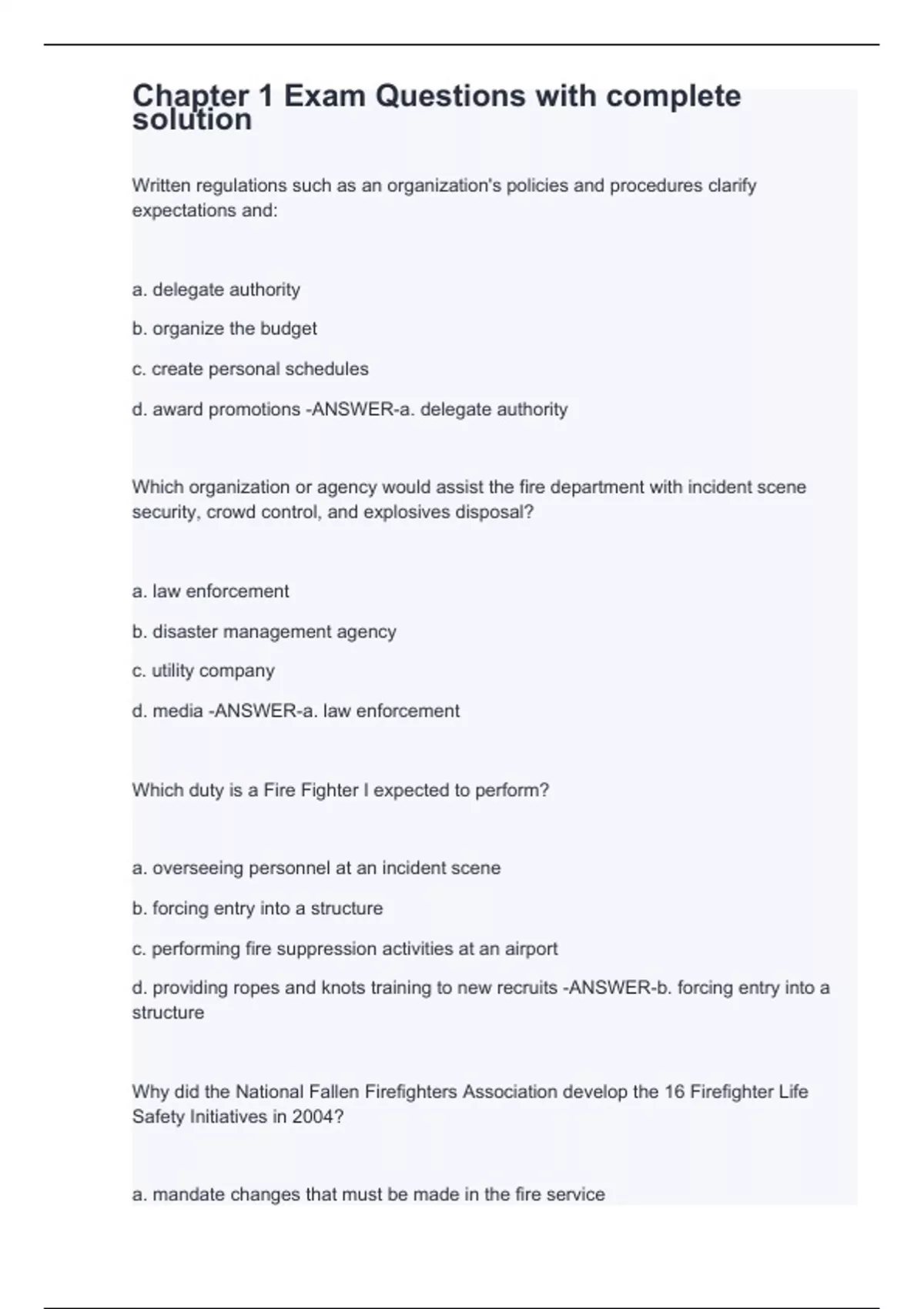 Chapter 1 Exam Questions with complete solution

Written regulations such as an organization's policies and procedures clarify expectations and:

a. delegate authority

b. organize the budget

c. create personal schedules

d. award promotions -ANSWER-a. delegate authority

Which organization or agency would assist the fire department with incident scene security, crowd control, and explosives disposal?

a. law enforcement

b. disaster management agency

c. utility company

d. media -ANSWER-a. law enforcement

Which duty is a Fire Fighter I expected to perform?

a. overseeing personnel at an incident scene

b. forcing entry into a structure

c. performing fire suppression activities at an airport

d. providing ropes and knots training to new recruits -ANSWER-b. forcing entry into a structure

Why did the National Fallen Firefighters Association develop the 16 Firefighter Life Safety Initiatives in 2004?

a. mandate changes that must be made in the fire service